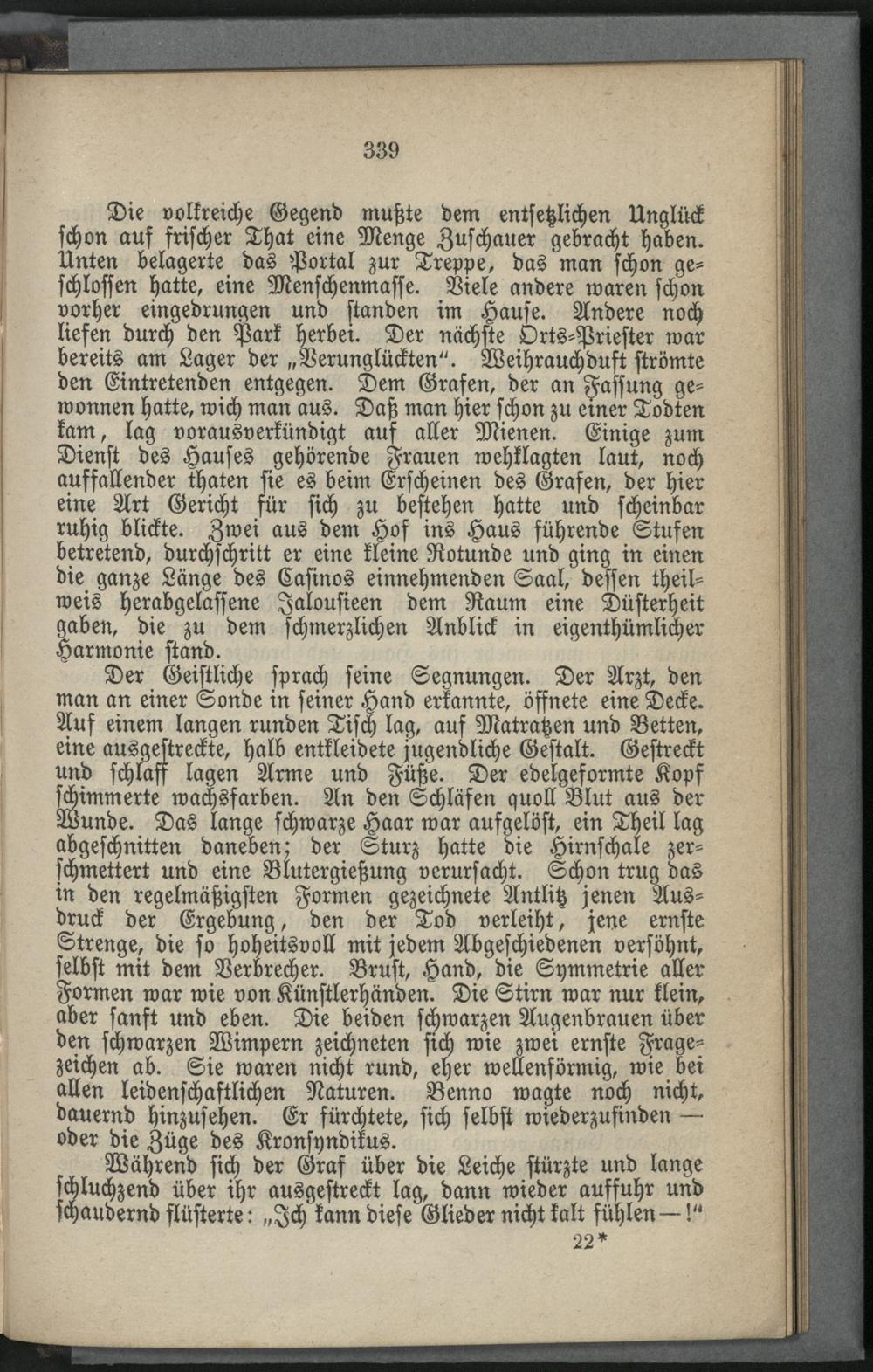 339

Die volkreiche Gegend mußte dem entsetzlichen Unglück schon auf frischer That eine Menge Zuschauer gebracht haben. Unten belagerte das Portal zur Treppe, das man schon geschlossen hatte, eine Menschenmasse. Viele andere waren schon vorher eingedrungen und standen im Hause. Andere noch liefen durch den Park herbei. Der nächste Orts-Priester war bereits am Lager der „Verunglückten“. Weihrauchduft strömte den Eintretenden entgegen. Dem Grafen, der an Fassung gewonnen hatte, wich man aus. Daß man hier schon zu einer Todten kam, lag vorausverkündigt auf aller Mienen. Einige zum Dienst des Hauses gehörende Frauen wehklagten laut, noch auffallender thaten sie es beim Erscheinen des Grafen, der hier eine Art Gericht für sich zu bestehen hatte und scheinbar ruhig blickte. Zwei aus dem Hof ins Haus führende Stufen betretend, durchschritt er eine kleine Rotunde und ging in einen die ganze Länge des Casinos einnehmenden Saal, dessen theilweis herabgelassene Jalousieen dem Raum eine Düsterheit gaben, die zu dem schmerzlichen Anblick in eigenthümlicher Harmonie stand.

Der Geistliche sprach seine Segnungen. Der Arzt, den man an einer Sonde in seiner Hand erkannte, öffnete eine Decke. Auf einem langen runden Tisch lag, auf Matratzen und Betten, eine ausgestreckte, halb entkleidete jugendliche Gestalt. Gestreckt und schlaff lagen Arme und Füße. Der edelgeformte Kopf schimmerte wachsfarben. An den Schläfen quoll Blut aus der Wunde. Das lange schwarze Haar war aufgelöst, ein Theil lag abgeschnitten daneben; der Sturz hatte die Hirnschale zerschmettert und eine Blutergießung verursacht. Schon trug das in den regelmäßigsten Formen gezeichnete Antlitz jenen Ausdruck der Ergebung, den der Tod verleiht, jene ernste Strenge, die so hoheitsvoll mit jedem Abgeschiedenen versöhnt, selbst mit dem Verbrecher. Brust, Hand, die Symmetrie aller Formen war wie von Künstlerhänden. Die Stirn war nur klein, aber sanft und eben. Die beiden schwarzen Augenbrauen über den schwarzen Wimpern zeichneten sich wie zwei ernste Fragezeichen ab. Sie waren nicht rund, eher wellenförmig, wie bei allen leidenschaftlichen Naturen. Benno wagte noch nicht, dauernd hinzusehen. Er fürchtete, sich selbst wiederzufinden — oder die Züge des Kronsyndikus.

Während sich der Graf über die Leiche stürzte und lange schluchzend über ihr ausgestreckt lag, dann wieder auffuhr und schaudernd flüsterte: „Ich kann diese Glieder nicht kalt fühlen —!“

22*